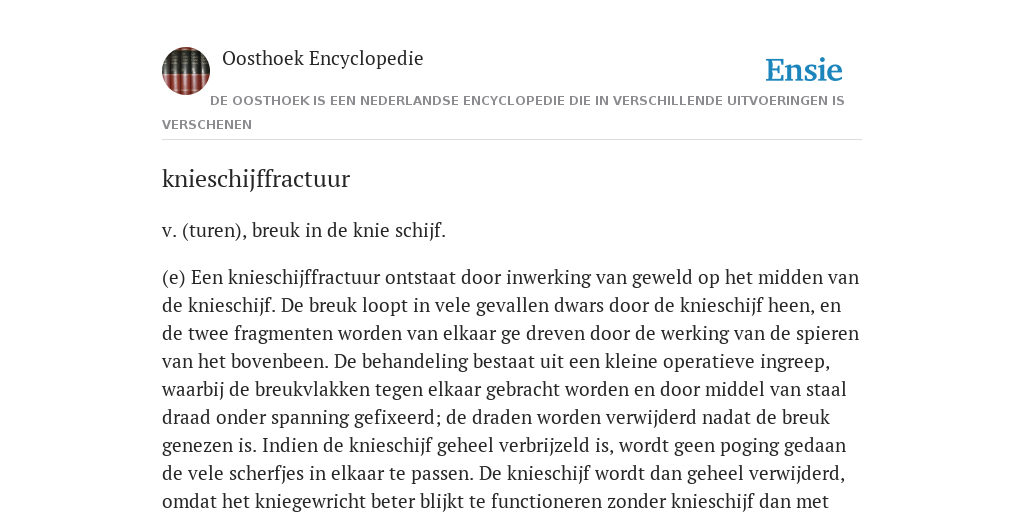 Oosthoek Encyclopedie

Ensie

DE OOSTHOEK IS EEN NEDERLANDSE ENCYCLOPEDIE DIE IN VERSCHILLENDE UITVOERINGEN IS VERSCHENEN

knieschijffractuur

v. (turen), breuk in de knie schijf.

(e) Een knieschijffractuur ontstaat door inwerking van geweld op het midden van de knieschijf. De breuk loopt in vele gevallen dwars door de knieschijf heen, en de twee fragmenten worden van elkaar ge dreven door de werking van de spieren van het bovenbeen. De behandeling bestaat uit een kleine operatieve ingreep, waarbij de breukvlakken tegen elkaar gebracht worden en door middel van staal draad onder spanning gefixeerd; de draden worden verwijderd nadat de breuk genezen is. Indien de knieschijf geheel verbrijzeld is, wordt geen poging gedaan de vele scherfjes in elkaar te passen. De knieschijf wordt dan geheel verwijderd, omdat het kniegewricht beter blijkt te functioneren zonder knieschijf dan met